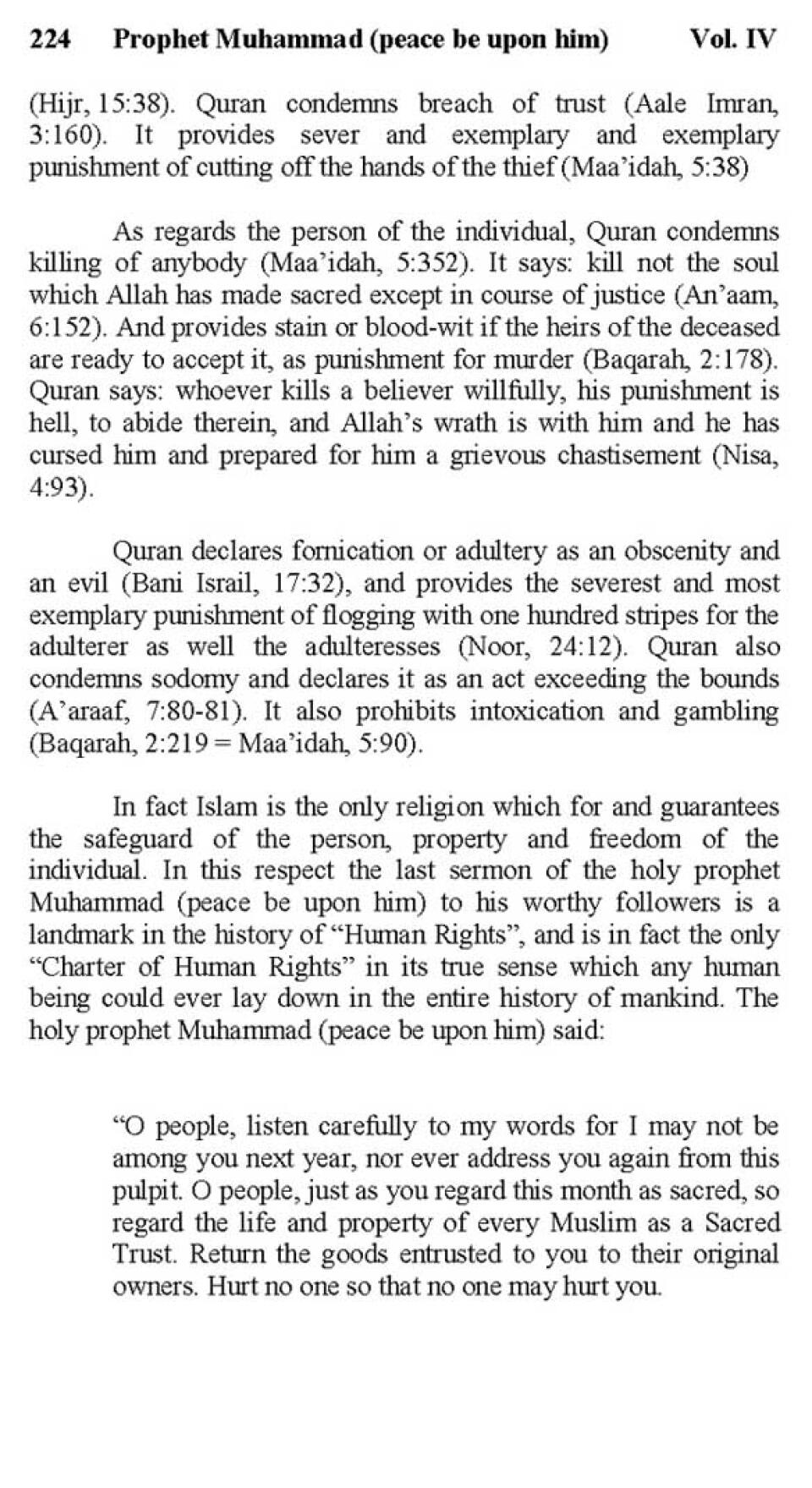 224 Prophet Muhammad (peace be upon him) Vol. IV

(Hijr, 15:38). Quran condemns breach of trust (Aale Imran, 3:160). It provides sever and exemplary and exemplary punishment of cutting off the hands of the thief (Maa'idah, 5:38)

As regards the person of the individual, Quran condemns killing of anybody (Maa'idah, 5:352). It says: kill not the soul which Allah has made sacred except in course of justice (An'aam, 6:152). And provides stain or blood-wit if the heirs of the deceased are ready to accept it, as punishment for murder (Baqarah, 2:178). Quran says: whoever kills a believer willfully, his punishment is hell, to abide therein, and Allah's wrath is with him and he has cursed him and prepared for him a grievous chastisement (Nisa, 4:93).

Quran declares fornication or adultery as an obscenity and an evil (Bani Israil, 17:32), and provides the severest and most exemplary punishment of flogging with one hundred stripes for the adulterer as well the adulteresses (Noor, 24:12). Quran also condemns sodomy and declares it as an act exceeding the bounds (A'araaf, 7:80-81). It also prohibits intoxication and gambling (Baqarah, 2:219 = Maa'idah, 5:90).

In fact Islam is the only religion which for and guarantees the safeguard of the person, property and freedom of the individual. In this respect the last sermon of the holy prophet Muhammad (peace be upon him) to his worthy followers is a landmark in the history of "Human Rights", and is in fact the only "Charter of Human Rights" in its true sense which any human being could ever lay down in the entire history of mankind. The holy prophet Muhammad (peace be upon him) said:

"O people, listen carefully to my words for I may not be among you next year, nor ever address you again from this pulpit. O people, just as you regard this month as sacred, so regard the life and property of every Muslim as a Sacred Trust. Return the goods entrusted to you to their original owners. Hurt no one so that no one may hurt you.